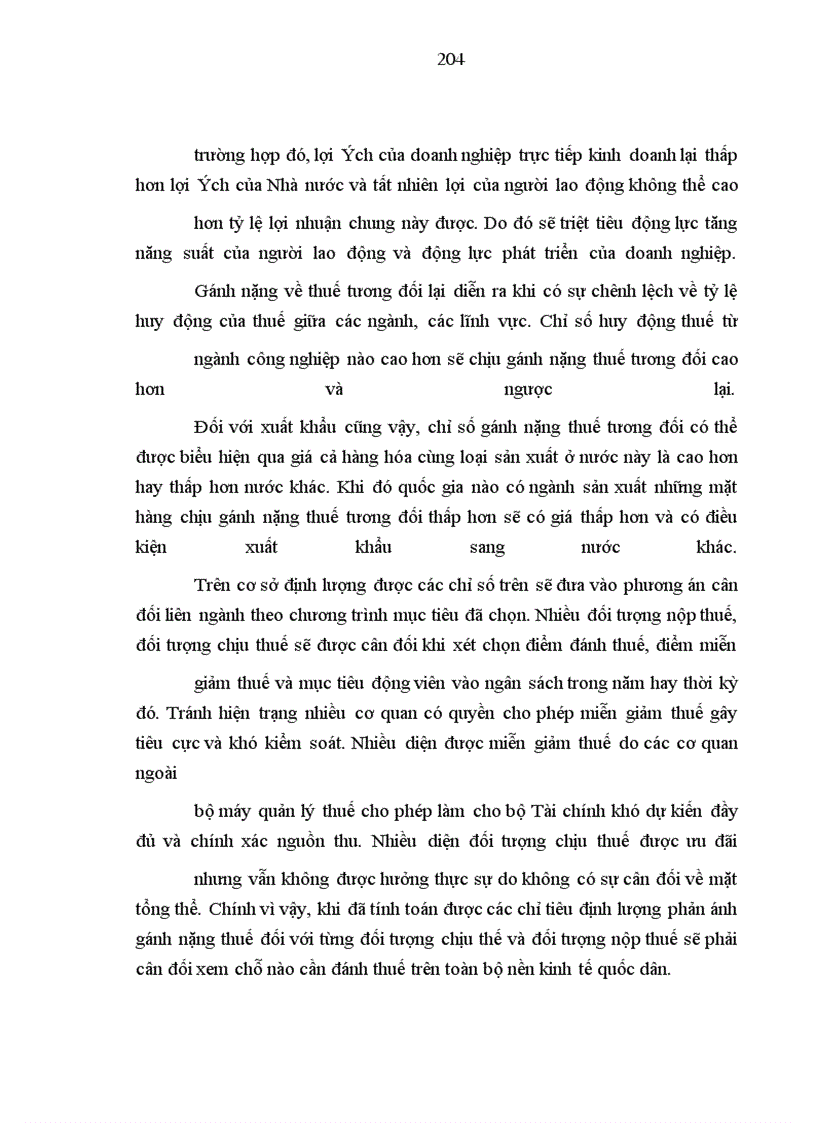 204

trường hợp đó, lợi Ých của doanh nghiệp trực tiếp kinh doanh lại thấp hơn lợi Ých của Nhà nước và tất nhiên lợi của người lao động không thể cao

hơn tỷ lệ lợi nhuận chung này được. Do đó sẽ triệt tiêu động lực tăng năng suất của người lao động và động lực phát triển của doanh nghiệp.

Gánh nặng về thuế tương đối lại diễn ra khi có sự chênh lệch về tỷ lệ huy động của thuế giữa các ngành, các lĩnh vực. Chỉ số huy động thuế từ

ngành công nghiệp nào cao hơn sẽ chịu gánh nặng thuế tương đối cao hơn và ngược lại.

Đối với xuất khẩu cũng vậy, chỉ số gánh nặng thuế tương đối có thể được biểu hiện qua giá cả hàng hóa cùng loại sản xuất ở nước này là cao hơn hay thấp hơn nước khác. Khi đó quốc gia nào có ngành sản xuất những mặt hàng chịu gánh nặng thuế tương đối thấp hơn sẽ có giá thấp hơn và có điều kiện xuất khẩu sang nước khác.

Trên cơ sở định lượng được các chỉ số trên sẽ đưa vào phương án cân đối liên ngành theo chương trình mục tiêu đã chọn. Nhiều đối tượng nộp thuế, đối tượng chịu thuế sẽ được cân đối khi xét chọn điểm đánh thuế, điểm miễn

giảm thuế và mục tiêu động viên vào ngân sách trong năm hay thời kỳ đó. Tránh hiện trạng nhiều cơ quan có quyền cho phép miễn giảm thuế gây tiêu cực và khó kiểm soát. Nhiều diện được miễn giảm thuế do các cơ quan ngoài

bộ máy quản lý thuế cho phép làm cho bộ Tài chính khó dự kiến đầy đủ và chính xác nguồn thu. Nhiều diện đối tượng chịu thuế được ưu đãi

nhưng vẫn không được hưởng thực sự do không có sự cân đối về mặt tổng thể. Chính vì vậy, khi đã tính toán được các chỉ tiêu định lượng phản ánh gánh nặng thuế đối với từng đối tượng chịu thế và đối tượng nộp thuế sẽ phải cân đối xem chỗ nào cần đánh thuế trên toàn bộ nền kinh tế quốc dân.